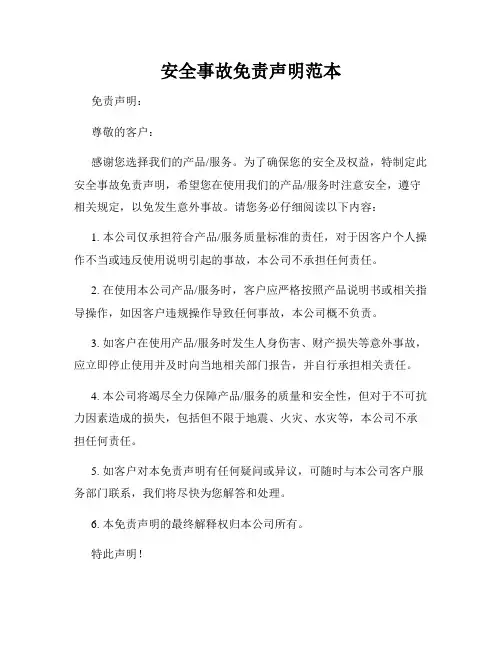 安全事故免责声明范本

免责声明：

尊敬的客户：

感谢您选择我们的产品/服务。为了确保您的安全及权益，特制定此安全事故免责声明，希望您在使用我们的产品/服务时注意安全，遵守相关规定，以免发生意外事故。请您务必仔细阅读以下内容：

1. 本公司仅承担符合产品/服务质量标准的责任，对于因客户个人操作不当或违反使用说明引起的事故，本公司不承担任何责任。

2. 在使用本公司产品/服务时，客户应严格按照产品说明书或相关指导操作，如因客户违规操作导致任何事故，本公司概不负责。

3. 如客户在使用产品/服务时发生人身伤害、财产损失等意外事故，应立即停止使用并及时向当地相关部门报告，并自行承担相关责任。

4. 本公司将竭尽全力保障产品/服务的质量和安全性，但对于不可抗力因素造成的损失，包括但不限于地震、火灾、水灾等，本公司不承担任何责任。

5. 如客户对本免责声明有任何疑问或异议，可随时与本公司客户服务部门联系，我们将尽快为您解答和处理。

6. 本免责声明的最终解释权归本公司所有。

特此声明！